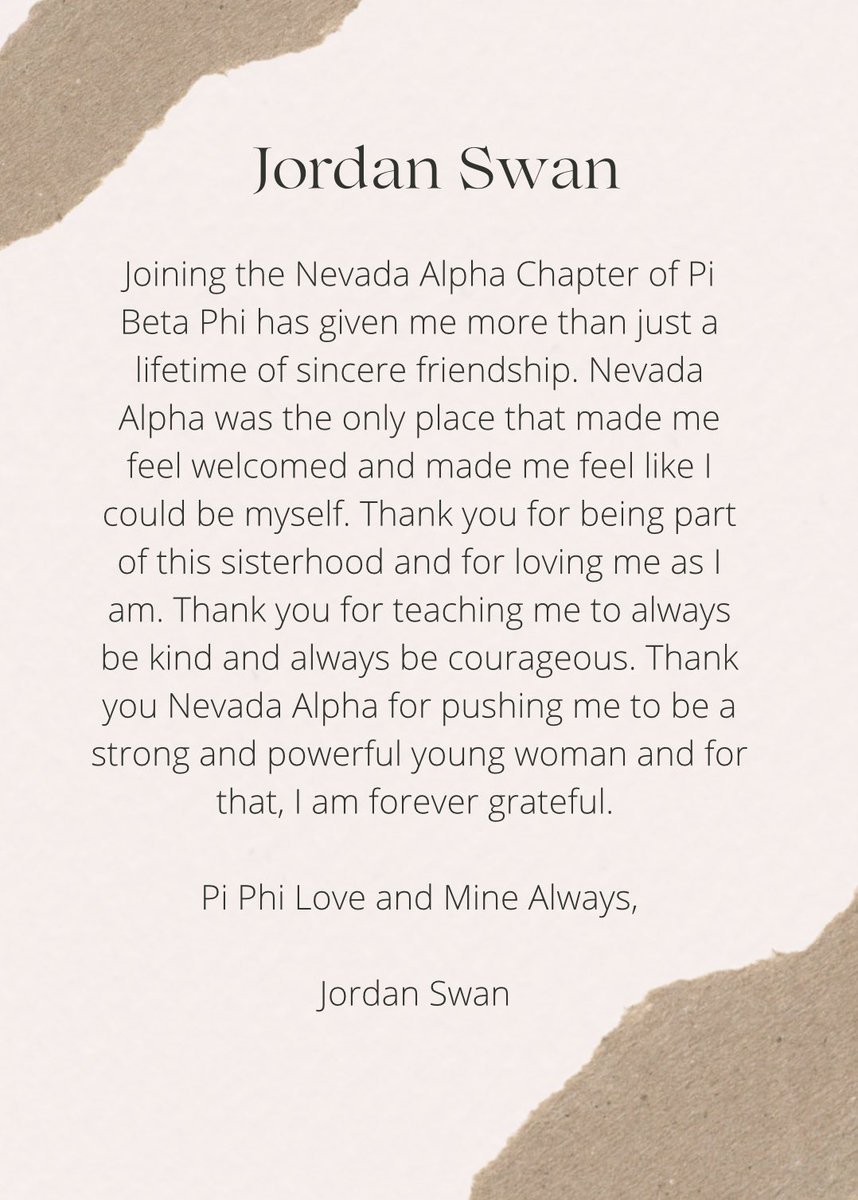 Jordan Swan

Joining the Nevada Alpha Chapter of Pi Beta Phi has given me more than just a lifetime of sincere friendship. Nevada Alpha was the only place that made me feel welcomed and made me feel like I could be myself. Thank you for being part of this sisterhood and for loving me as I am. Thank you for teaching me to always be kind and always be courageous. Thank you Nevada Alpha for pushing me to be a strong and powerful young woman and for that, I am forever grateful.

Pi Phi Love and Mine Always,

Jordan Swan